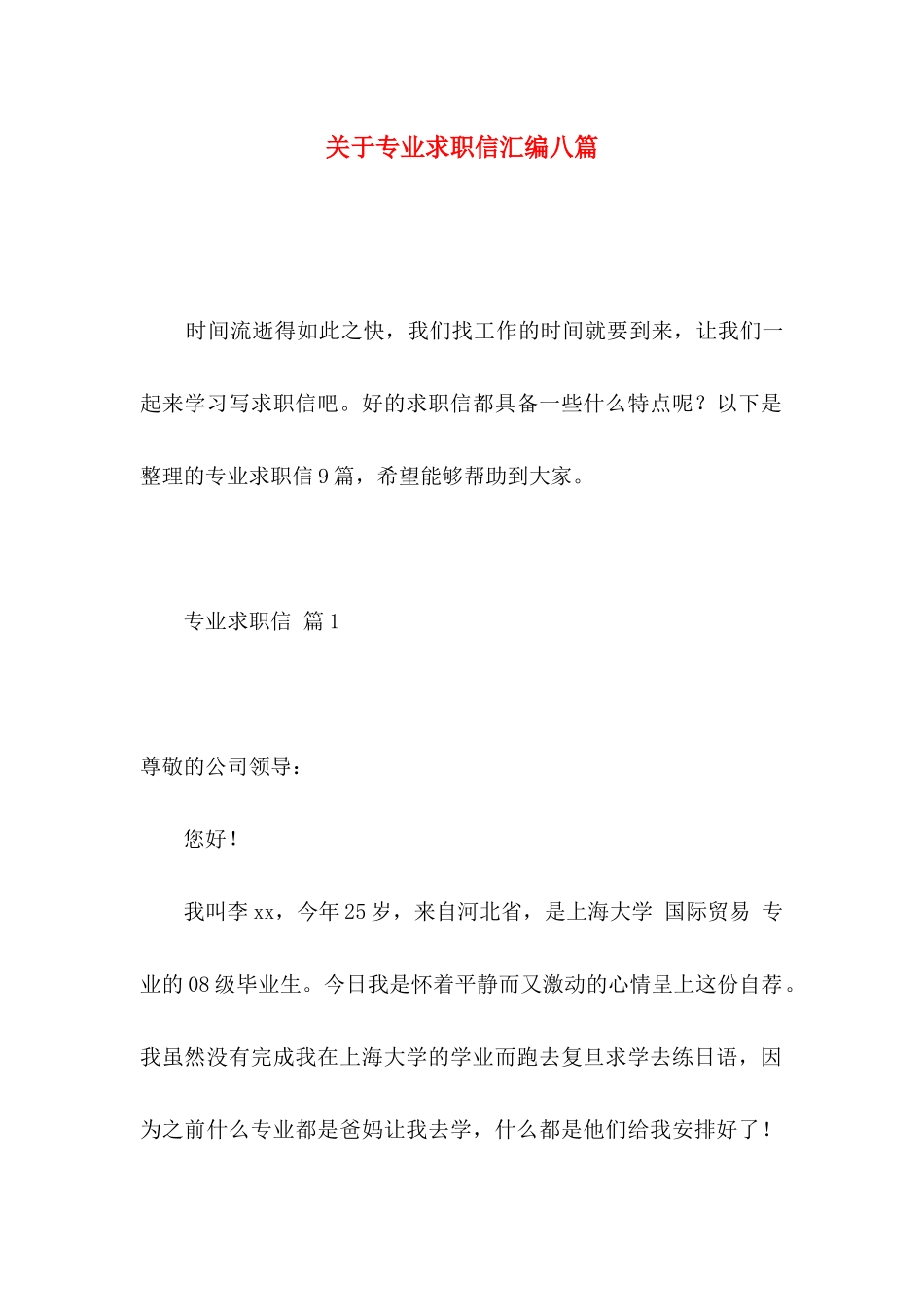 关于专业求职信汇编八篇

时间流逝得如此之快，我们找工作的时间就要到来，让我们一起来学习写求职信吧。好的求职信都具备一些什么特点呢？以下是整理的专业求职信9篇，希望能够帮助到大家。

专业求职信 篇1

尊敬的公司领导：

您好！

我叫李xx，今年25岁，来自河北省，是上海大学 国际贸易 专业的08级毕业生。今日我是怀着平静而又激动的心情呈上这份自荐。我虽然没有完成我在上海大学的学业而跑去复旦求学去练日语，因为之前什么专业都是爸妈让我去学，什么都是他们给我安排好了！